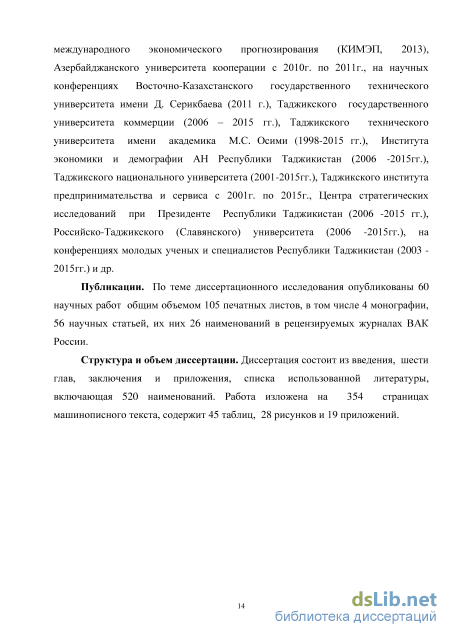 международного экономического прогнозирования (КИМЭП, 2013), Азербайджанского университета кооперации с 2010г. по 2011г., на научных конференциях Восточно-Казахстанского государственного технического университета имени Д. Серикбаева (2011 г.), Таджикского государственного университета коммерции (2006 – 2015 гг.), Таджикского технического университета имени академика М.С. Осими (1998-2015 гг.), Института экономики и демографии АН Республики Таджикистан (2006 -2015гг.), Таджикского национального университета (2001-2015гг.), Таджикского института предпринимательства и сервиса с 2001г. по 2015г., Центра стратегических исследований при Президенте Республики Таджикистан (2006 -2015 гг.), Российско-Таджикского (Славянского) университета (2006 -2015гг.), на конференциях молодых ученых и специалистов Республики Таджикистан (2003 - 2015гг.) и др.

Публикации. По теме диссертационного исследования опубликованы 60 научных работ общим объемом 105 печатных листов, в том числе 4 монографии, 56 научных статьей, их них 26 наименований в рецензируемых журналах ВАК России.

Структура и объем диссертации. Диссертация состоит из введения, шести глав, заключения и приложения, списка использованной литературы, включающая 520 наименований. Работа изложена на 354 страницах машинописного текста, содержит 45 таблиц, 28 рисунков и 19 приложений.

14

dsLib.net
библиотека диссертаций